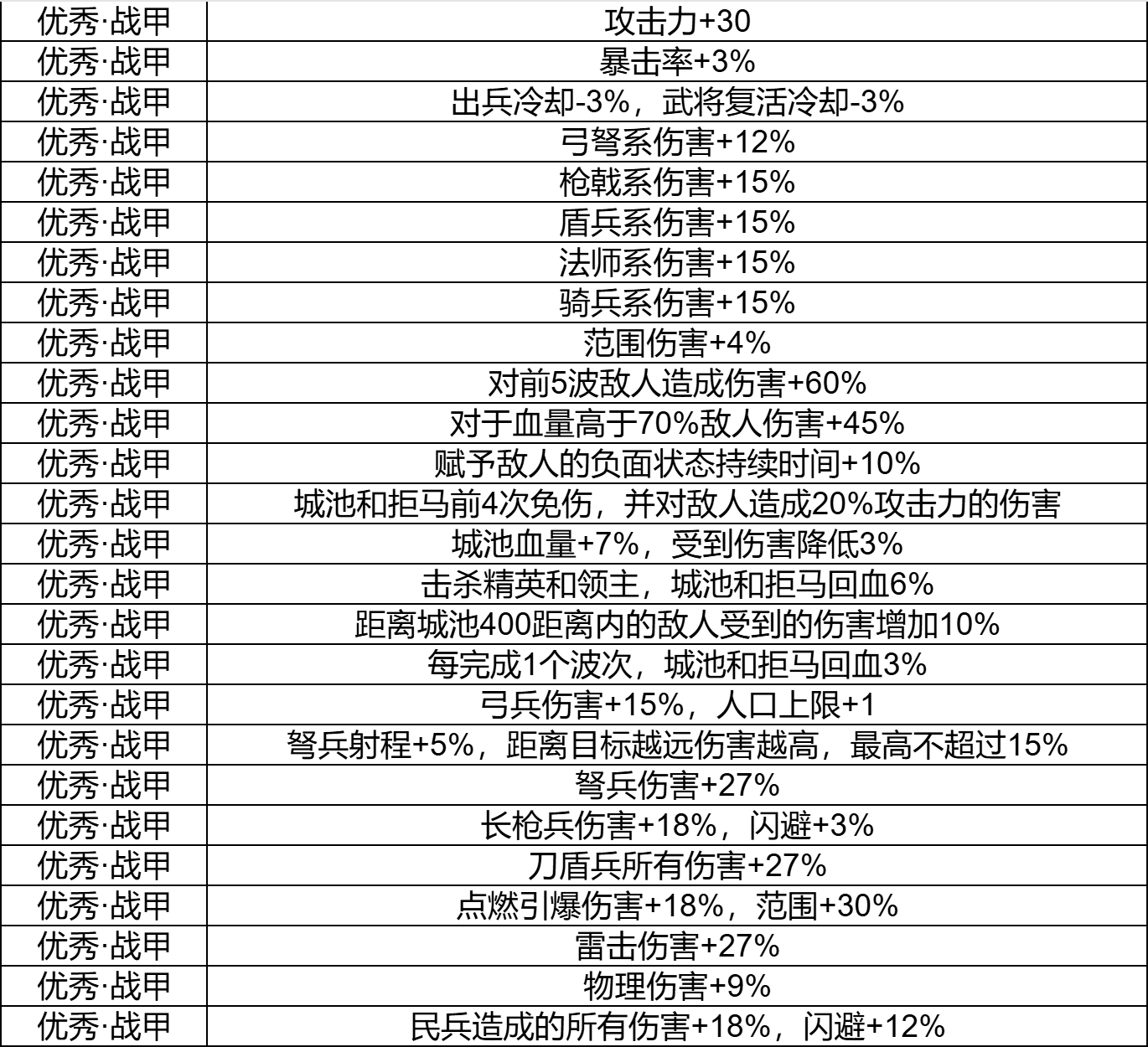 | 优秀·战甲 | 攻击力+30 |
|---|---|
| 优秀·战甲 | 暴击率+3% |
| 优秀·战甲 | 出兵冷却-3%，武将复活冷却-3% |
| 优秀·战甲 | 弓弩系伤害+12% |
| 优秀·战甲 | 枪戟系伤害+15% |
| 优秀·战甲 | 盾兵系伤害+15% |
| 优秀·战甲 | 法师系伤害+15% |
| 优秀·战甲 | 骑兵系伤害+15% |
| 优秀·战甲 | 范围伤害+4% |
| 优秀·战甲 | 对前5波敌人造成伤害+60% |
| 优秀·战甲 | 对于血量高于70%敌人伤害+45% |
| 优秀·战甲 | 赋予敌人的负面状态持续时间+10% |
| 优秀·战甲 | 城池和拒马前4次免伤，并对敌人造成20%攻击力的伤害 |
| 优秀·战甲 | 城池血量+7%，受到伤害降低3% |
| 优秀·战甲 | 击杀精英和领主，城池和拒马回血6% |
| 优秀·战甲 | 距离城池400距离内的敌人受到的伤害增加10% |
| 优秀·战甲 | 每完成1个波次，城池和拒马回血3% |
| 优秀·战甲 | 弓兵伤害+15%，人口上限+1 |
| 优秀·战甲 | 弩兵射程+5%，距离目标越远伤害越高，最高不超过15% |
| 优秀·战甲 | 弩兵伤害+27% |
| 优秀·战甲 | 长枪兵伤害+18%，闪避+3% |
| 优秀·战甲 | 刀盾兵所有伤害+27% |
| 优秀·战甲 | 点燃引爆伤害+18%，范围+30% |
| 优秀·战甲 | 雷击伤害+27% |
| 优秀·战甲 | 物理伤害+9% |
| 优秀·战甲 | 民兵造成的所有伤害+18%，闪避+12% |